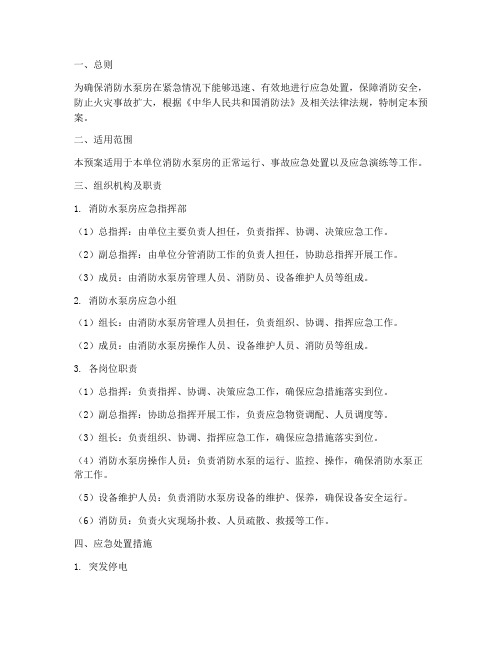 一、总则

为确保消防水泵房在紧急情况下能够迅速、有效地进行应急处置，保障消防安全，防止火灾事故扩大，根据《中华人民共和国消防法》及相关法律法规，特制定本预案。

二、适用范围

本预案适用于本单位消防水泵房的正常运行、事故应急处置以及应急演练等工作。

三、组织机构及职责

1. 消防水泵房应急指挥部

（1）总指挥：由单位主要负责人担任，负责指挥、协调、决策应急工作。

（2）副总指挥：由单位分管消防工作的负责人担任，协助总指挥开展工作。

（3）成员：由消防水泵房管理人员、消防员、设备维护人员等组成。

2. 消防水泵房应急小组

（1）组长：由消防水泵房管理人员担任，负责组织、协调、指挥应急工作。

（2）成员：由消防水泵房操作人员、设备维护人员、消防员等组成。

3. 各岗位职责

（1）总指挥：负责指挥、协调、决策应急工作，确保应急措施落实到位。

（2）副总指挥：协助总指挥开展工作，负责应急物资调配、人员调度等。

（3）组长：负责组织、协调、指挥应急工作，确保应急措施落实到位。

（4）消防水泵房操作人员：负责消防水泵的运行、监控、操作，确保消防水泵正常工作。

（5）设备维护人员：负责消防水泵房设备的维护、保养，确保设备安全运行。

（6）消防员：负责火灾现场扑救、人员疏散、救援等工作。

四、应急处置措施

1. 突发停电